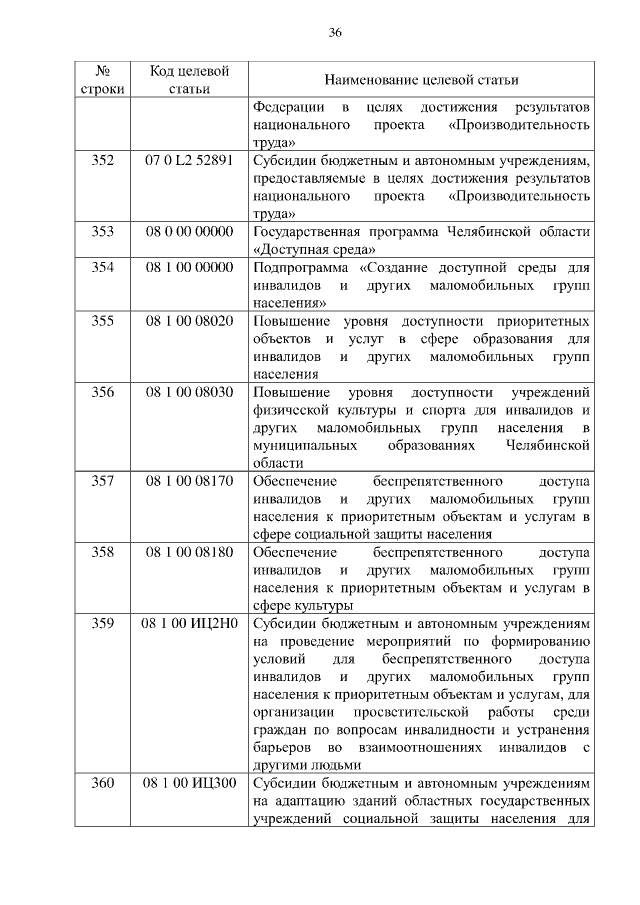 36

| № строки | Код целевой статьи | Наименование целевой статьи |
|---|---|---|
| | | Федерации в целях достижения результатов национального проекта «Производительность труда» |
| 352 | 07 0 L2 52891 | Субсидии бюджетным и автономным учреждениям, предоставляемые в целях достижения результатов национального проекта «Производительность труда» |
| 353 | 08 0 00 00000 | Государственная программа Челябинской области «Доступная среда» |
| 354 | 08 1 00 00000 | Подпрограмма «Создание доступной среды для инвалидов и других маломобильных групп населения» |
| 355 | 08 1 00 08020 | Повышение уровня доступности приоритетных объектов и услуг в сфере образования для инвалидов и других маломобильных групп населения |
| 356 | 08 1 00 08030 | Повышение уровня доступности учреждений физической культуры и спорта для инвалидов и других маломобильных групп населения в муниципальных образованиях Челябинской области |
| 357 | 08 1 00 08170 | Обеспечение беспрепятственного доступа инвалидов и других маломобильных групп населения к приоритетным объектам и услугам в сфере социальной защиты населения |
| 358 | 08 1 00 08180 | Обеспечение беспрепятственного доступа инвалидов и других маломобильных групп населения к приоритетным объектам и услугам в сфере культуры |
| 359 | 08 1 00 ИЦ2Н0 | Субсидии бюджетным и автономным учреждениям на проведение мероприятий по формированию условий для беспрепятственного доступа инвалидов и других маломобильных групп населения к приоритетным объектам и услугам, для организации просветительской работы среди граждан по вопросам инвалидности и устранения барьеров во взаимоотношениях инвалидов с другими людьми |
| 360 | 08 1 00 ИЦ300 | Субсидии бюджетным и автономным учреждениям на адаптацию зданий областных государственных учреждений социальной защиты населения для |